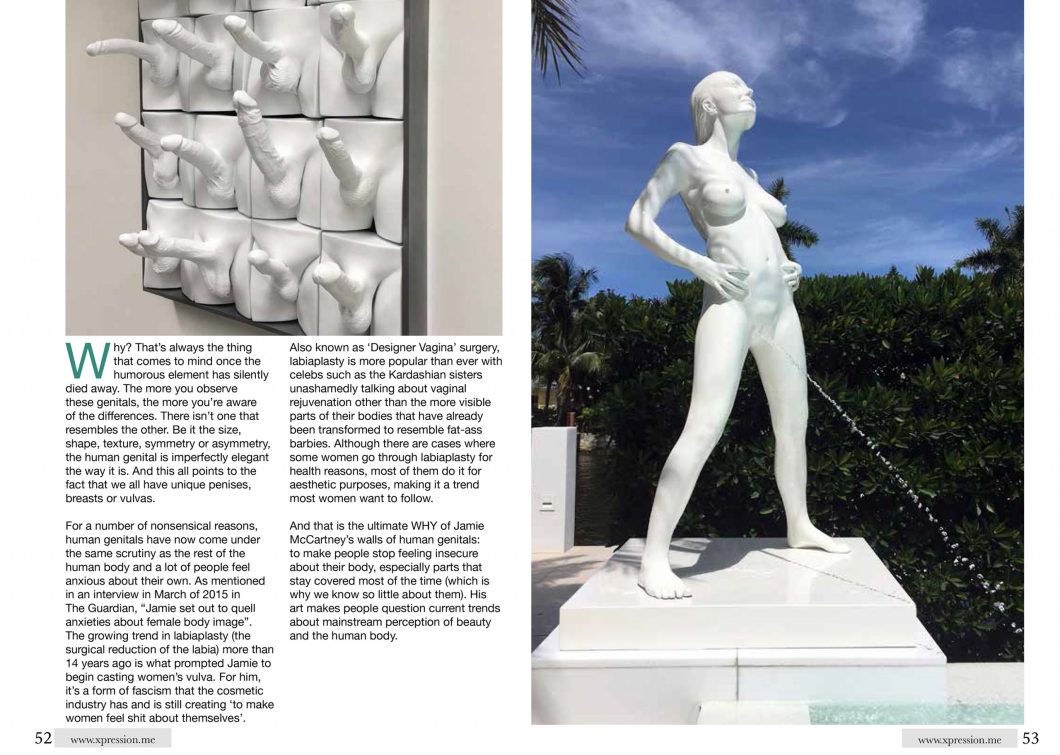 Why? That's always the thing that comes to mind once the humorous element has silently died away. The more you observe these genitals, the more you're aware of the differences. There isn't one that resembles the other. Be it the size, shape, texture, symmetry or asymmetry, the human genital is imperfectly elegant the way it is. And this all points to the fact that we all have unique penises, breasts or vulvas.

For a number of nonsensical reasons, human genitals have now come under the same scrutiny as the rest of the human body and a lot of people feel anxious about their own. As mentioned in an interview in March of 2015 in The Guardian, "Jamie set out to quell anxieties about female body image". The growing trend in labiaplasty (the surgical reduction of the labia) more than 14 years ago is what prompted Jamie to begin casting women's vulva. For him, it's a form of fascism that the cosmetic industry has and is still creating 'to make women feel shit about themselves'.

Also known as 'Designer Vagina' surgery, labiaplasty is more popular than ever with celebs such as the Kardashian sisters unashamedly talking about vaginal rejuvenation other than the more visible parts of their bodies that have already been transformed to resemble fat-ass barbies. Although there are cases where some women go through labiaplasty for health reasons, most of them do it for aesthetic purposes, making it a trend most women want to follow.

And that is the ultimate WHY of Jamie McCartney's walls of human genitals: to make people stop feeling insecure about their body, especially parts that stay covered most of the time (which is why we know so little about them). His art makes people question current trends about mainstream perception of beauty and the human body.

52 www.xpression.me

www.xpression.me 53